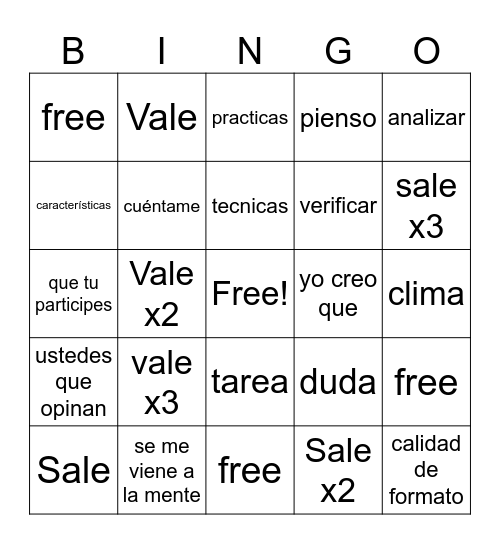 | B | I | N | G | O |
|---|---|---|---|---|
| free | Vale | practicas | pienso | analizar |
| características | cuéntame | tecnicas | verificar | sale x3 |
| que tu participes | Vale x2 | Free! | yo creo que | clima |
| ustedes que opinan | vale x3 | tarea | duda | free |
| Sale | se me viene a la mente | free | Sale x2 | calidad de formato |